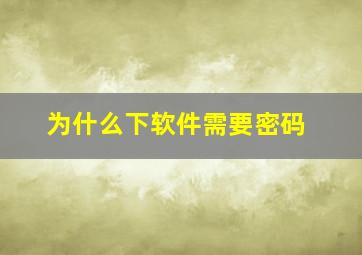 为什么下软件需要密码